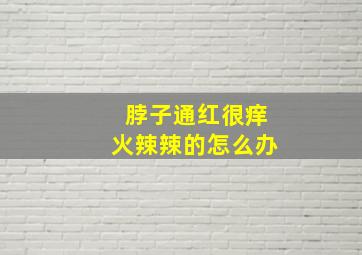 脖子通红很痒
火辣辣的怎么办